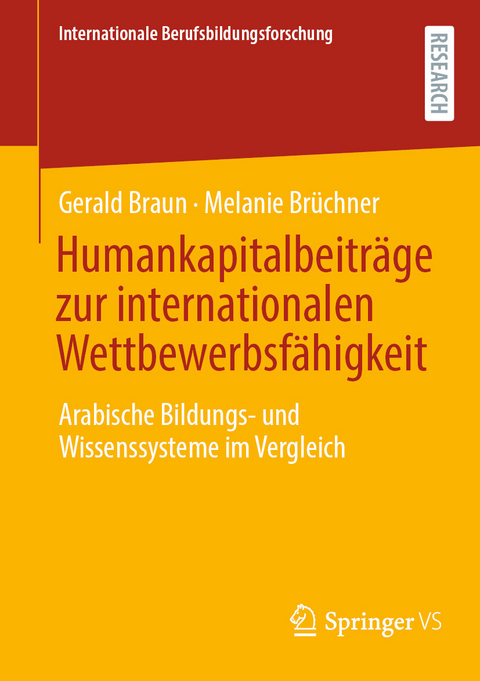 Internationale Berufsbildungsforschung

RESEARCH

Gerald Braun · Melanie Brüchner

Humankapitalbeiträge zur internationalen Wettbewerbsfähigkeit

Arabische Bildungs- und Wissenssysteme im Vergleich

Springer VS